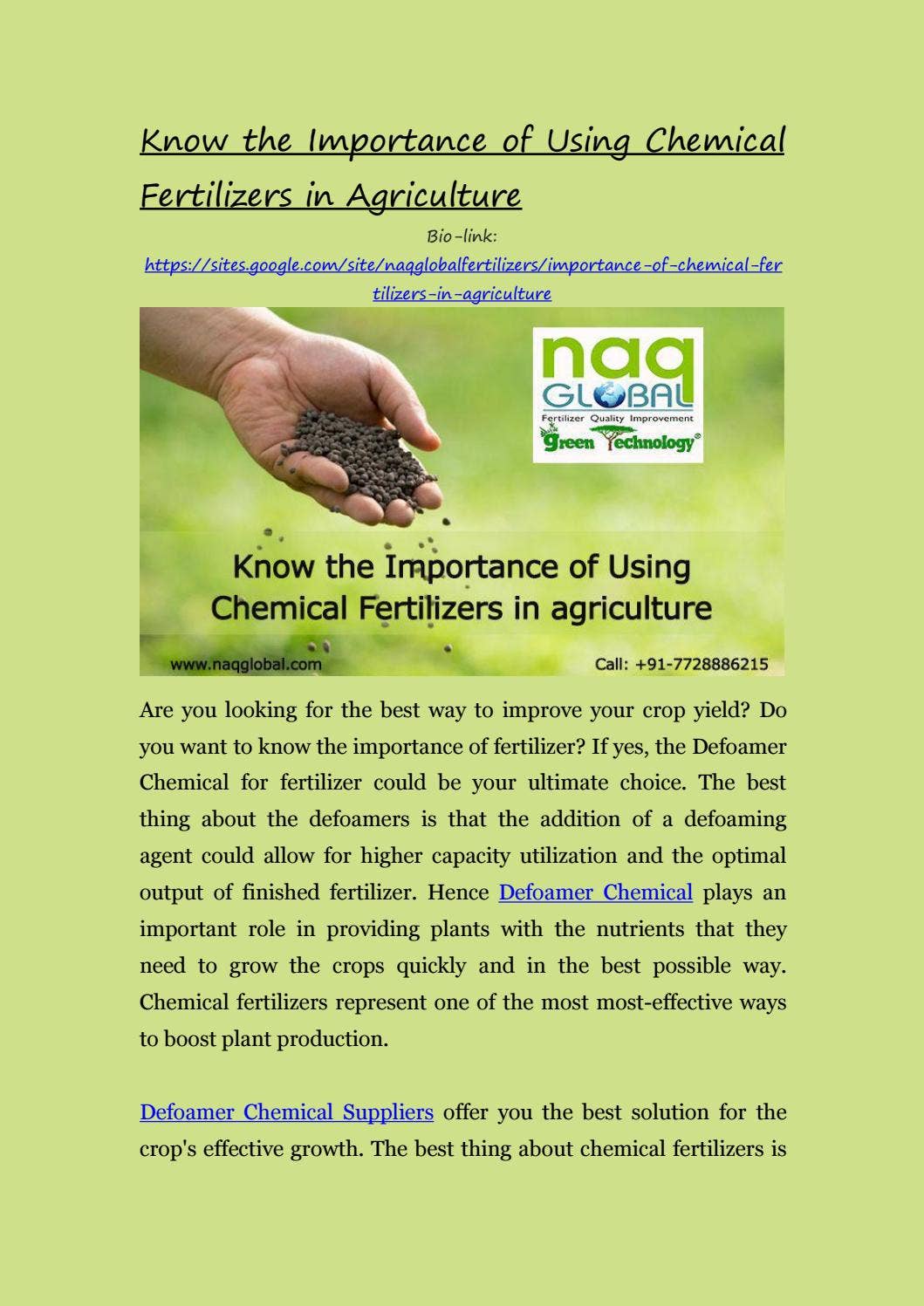 Know the Importance of Using Chemical Fertilizers in Agriculture

Bio-link:
https://sites.google.com/site/naqglobalfertilizers/importance-of-chemical-fertilizers-in-agriculture

naq GLOBAL
Fertilizer Quality Improvement
Green Technology®

Know the Importance of Using Chemical Fertilizers in agriculture

www.naqglobal.com

Call: +91-7728886215

Are you looking for the best way to improve your crop yield? Do you want to know the importance of fertilizer? If yes, the Defoamer Chemical for fertilizer could be your ultimate choice. The best thing about the defoamers is that the addition of a defoaming agent could allow for higher capacity utilization and the optimal output of finished fertilizer. Hence Defoamer Chemical plays an important role in providing plants with the nutrients that they need to grow the crops quickly and in the best possible way. Chemical fertilizers represent one of the most most-effective ways to boost plant production.

Defoamer Chemical Suppliers offer you the best solution for the crop's effective growth. The best thing about chemical fertilizers is